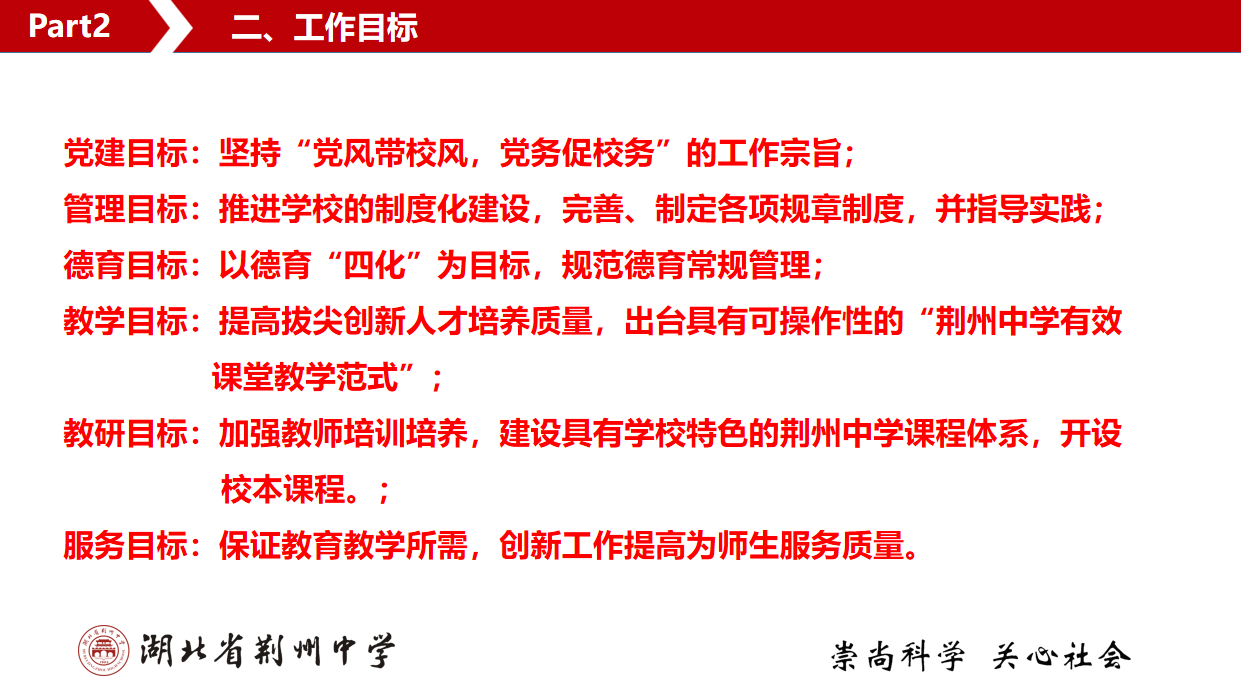 Part2

二、工作目标

党建目标：坚持“党风带校风，党务促校务”的工作宗旨；

管理目标：推进学校的制度化建设，完善、制定各项规章制度，并指导实践；

德育目标：以德育“四化”为目标，规范德育常规管理；

教学目标：提高拔尖创新人才培养质量，出台具有可操作性的“荆州中学有效课堂教学范式”；

教研目标：加强教师培训培养，建设具有学校特色的荆州中学课程体系，开设校本课程。；

服务目标：保证教育教学所需，创新工作提高为师生服务质量。

湖北省荆州中学

崇尚科学 关心社会